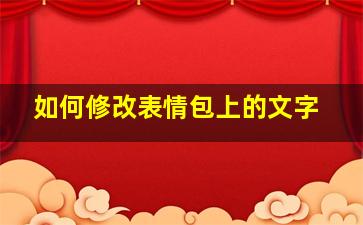 如何修改表情包上的文字